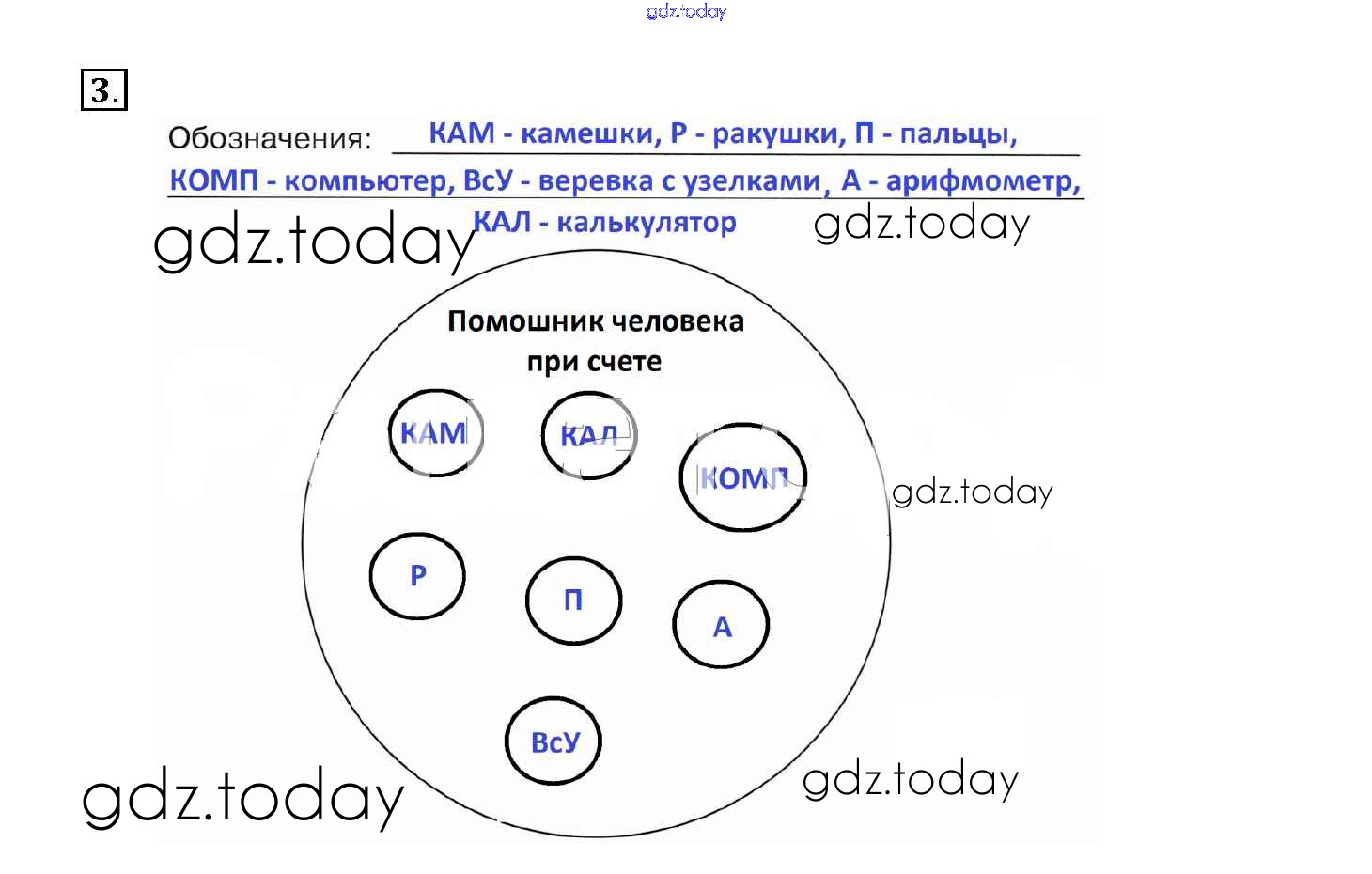 gdz.today

3.

Обозначения: КАМ - камешки, Р - ракушки, П - пальцы, КОМП - компьютер, ВсУ - веревка с узелками, А - арифмометр, КАЛ - калькулятор

gdz.today gdz.today

Помошник человека при счете

КАМ
КАЛ
КОМП
gdz.today
Р
П
А
ВсУ

gdz.today gdz.today